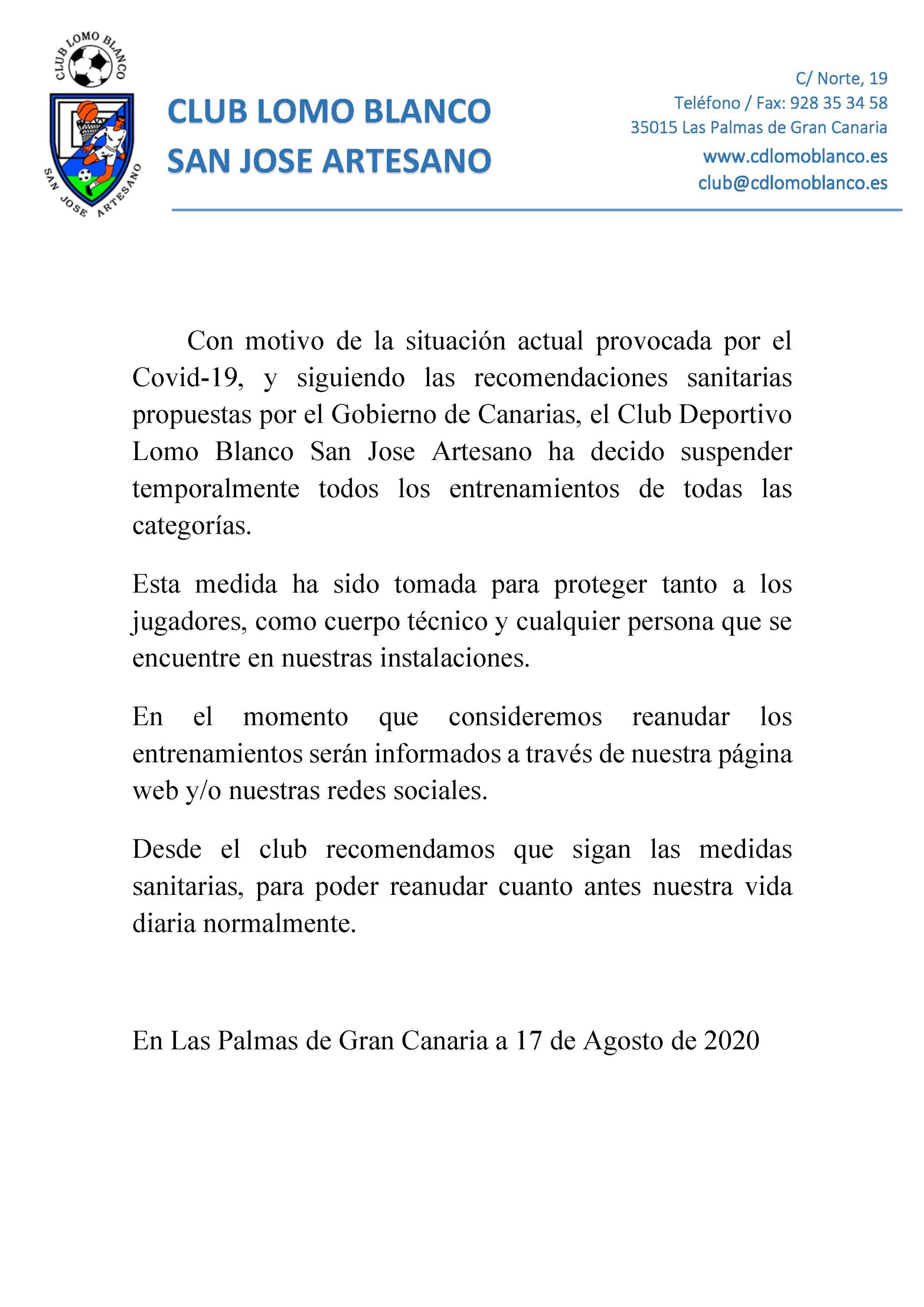 CLUB LOMO BLANCO
SAN JOSE ARTESANO

CLUB LOMO BLANCO
SAN JOSE ARTESANO

C/ Norte, 19
Teléfono / Fax: 928 35 34 58
35015 Las Palmas de Gran Canaria
www.cdlomoblanco.es
club@cdlomoblanco.es

Con motivo de la situación actual provocada por el Covid-19, y siguiendo las recomendaciones sanitarias propuestas por el Gobierno de Canarias, el Club Deportivo Lomo Blanco San Jose Artesano ha decido suspender temporalmente todos los entrenamientos de todas las categorías.

Esta medida ha sido tomada para proteger tanto a los jugadores, como cuerpo técnico y cualquier persona que se encuentre en nuestras instalaciones.

En el momento que consideremos reanudar los entrenamientos serán informados a través de nuestra página web y/o nuestras redes sociales.

Desde el club recomendamos que sigan las medidas sanitarias, para poder reanudar cuanto antes nuestra vida diaria normalmente.

En Las Palmas de Gran Canaria a 17 de Agosto de 2020